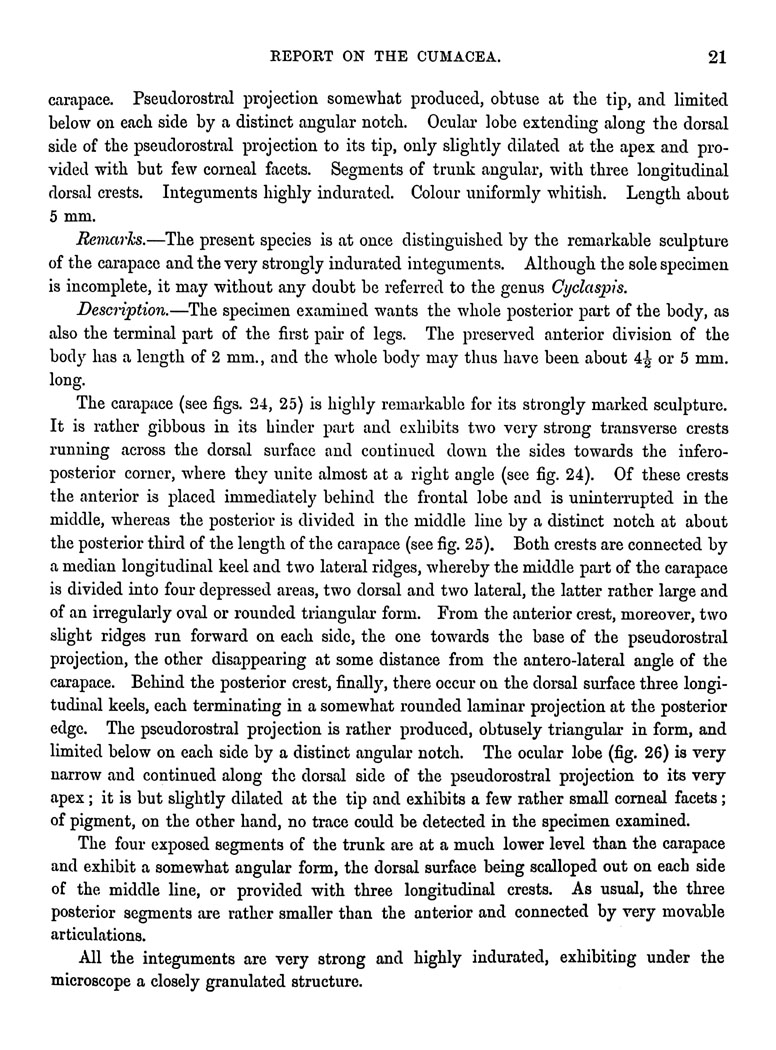 REPORT ON THE CUMACEA. 21

carapace. Pseudorostral projection somewhat produced, obtuse at the tip, and limited below on each side by a distinct angular notch. Ocular lobe extending along the dorsal side of the pseudorostral projection to its tip, only slightly dilated at the apex and provided with but few corneal facets. Segments of trunk angular, with three longitudinal dorsal crests. Integuments highly indurated. Colour uniformly whitish. Length about 5 mm.

Remarks.—The present species is at once distinguished by the remarkable sculpture of the carapace and the very strongly indurated integuments. Although the sole specimen is incomplete, it may without any doubt be referred to the genus Cyclaspis.

Description.—The specimen examined wants the whole posterior part of the body, as also the terminal part of the first pair of legs. The preserved anterior division of the body has a length of 2 mm., and the whole body may thus have been about $4\frac{1}{2}$ or 5 mm. long.

The carapace (see figs. 24, 25) is highly remarkable for its strongly marked sculpture. It is rather gibbous in its hinder part and exhibits two very strong transverse crests running across the dorsal surface and continued down the sides towards the inferoposterior corner, where they unite almost at a right angle (see fig. 24). Of these crests the anterior is placed immediately behind the frontal lobe and is uninterrupted in the middle, whereas the posterior is divided in the middle line by a distinct notch at about the posterior third of the length of the carapace (see fig. 25). Both crests are connected by a median longitudinal keel and two lateral ridges, whereby the middle part of the carapace is divided into four depressed areas, two dorsal and two lateral, the latter rather large and of an irregularly oval or rounded triangular form. From the anterior crest, moreover, two slight ridges run forward on each side, the one towards the base of the pseudorostral projection, the other disappearing at some distance from the antero-lateral angle of the carapace. Behind the posterior crest, finally, there occur on the dorsal surface three longitudinal keels, each terminating in a somewhat rounded laminar projection at the posterior edge. The pseudorostral projection is rather produced, obtusely triangular in form, and limited below on each side by a distinct angular notch. The ocular lobe (fig. 26) is very narrow and continued along the dorsal side of the pseudorostral projection to its very apex; it is but slightly dilated at the tip and exhibits a few rather small corneal facets; of pigment, on the other hand, no trace could be detected in the specimen examined.

The four exposed segments of the trunk are at a much lower level than the carapace and exhibit a somewhat angular form, the dorsal surface being scalloped out on each side of the middle line, or provided with three longitudinal crests. As usual, the three posterior segments are rather smaller than the anterior and connected by very movable articulations.

All the integuments are very strong and highly indurated, exhibiting under the microscope a closely granulated structure.